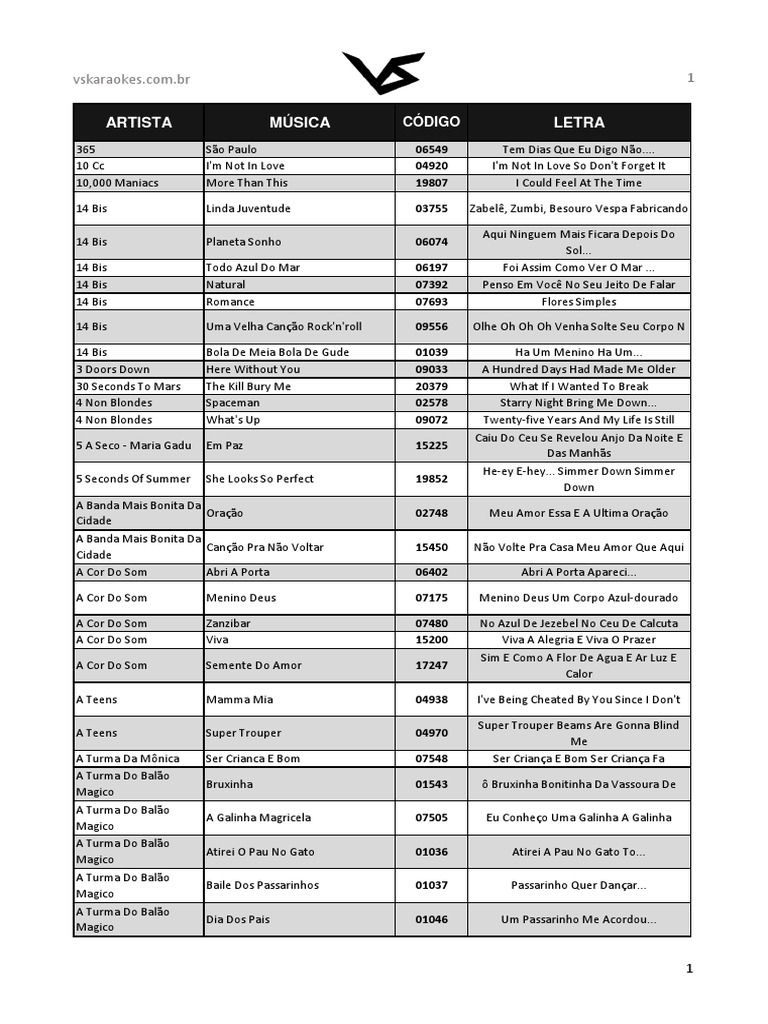 vskaraokes.com.br

1

| ARTISTA | MÚSICA | CÓDIGO | LETRA |
|---|---|---|---|
| 365 | São Paulo | 06549 | Tem Dias Que Eu Digo Não.... |
| 10 Cc | I'm Not In Love | 04920 | I'm Not In Love So Don't Forget It |
| 10,000 Maniacs | More Than This | 19807 | I Could Feel At The Time |
| 14 Bis | Linda Juventude | 03755 | Zabelê, Zumbi, Besouro Vespa Fabricando |
| 14 Bis | Planeta Sonho | 06074 | Aqui Ninguem Mais Ficara Depois Do Sol... |
| 14 Bis | Todo Azul Do Mar | 06197 | Foi Assim Como Ver O Mar ... |
| 14 Bis | Natural | 07392 | Penso Em Você No Seu Jeito De Falar |
| 14 Bis | Romance | 07693 | Flores Simples |
| 14 Bis | Uma Velha Canção Rock'n'roll | 09556 | Olhe Oh Oh Oh Venha Solte Seu Corpo N |
| 14 Bis | Bola De Meia Bola De Gude | 01039 | Ha Um Menino Ha Um... |
| 3 Doors Down | Here Without You | 09033 | A Hundred Days Had Made Me Older |
| 30 Seconds To Mars | The Kill Bury Me | 20379 | What If I Wanted To Break |
| 4 Non Blondes | Spaceman | 02578 | Starry Night Bring Me Down... |
| 4 Non Blondes | What's Up | 09072 | Twenty-five Years And My Life Is Still |
| 5 A Seco - Maria Gadu | Em Paz | 15225 | Caiu Do Ceu Se Revelou Anjo Da Noite E Das Manhãs |
| 5 Seconds Of Summer | She Looks So Perfect | 19852 | He-ey E-hey... Simmer Down Simmer Down |
| A Banda Mais Bonita Da Cidade | Oração | 02748 | Meu Amor Essa E A Ultima Oração |
| A Banda Mais Bonita Da Cidade | Canção Pra Não Voltar | 15450 | Não Volte Pra Casa Meu Amor Que Aqui |
| A Cor Do Som | Abri A Porta | 06402 | Abri A Porta Apareci... |
| A Cor Do Som | Menino Deus | 07175 | Menino Deus Um Corpo Azul-dourado |
| A Cor Do Som | Zanzibar | 07480 | No Azul De Jezebel No Ceu De Calcuta |
| A Cor Do Som | Viva | 15200 | Viva A Alegria E Viva O Prazer |
| A Cor Do Som | Semente Do Amor | 17247 | Sim E Como A Flor De Agua E Ar Luz E Calor |
| A Teens | Mamma Mia | 04938 | I've Being Cheated By You Since I Don't |
| A Teens | Super Trouper | 04970 | Super Trouper Beams Are Gonna Blind Me |
| A Turma Da Mônica | Ser Crianca E Bom | 07548 | Ser Criança E Bom Ser Criança Fa |
| A Turma Do Balão Magico | Bruxinha | 01543 | ô Bruxinha Bonitinha Da Vassoura De |
| A Turma Do Balão Magico | A Galinha Magricela | 07505 | Eu Conheço Uma Galinha A Galinha |
| A Turma Do Balão Magico | Atirei O Pau No Gato | 01036 | Atirei A Pau No Gato To... |
| A Turma Do Balão Magico | Baile Dos Passarinhos | 01037 | Passarinho Quer Dançar... |
| A Turma Do Balão Magico | Dia Dos Pais | 01046 | Um Passarinho Me Acordou... |

1